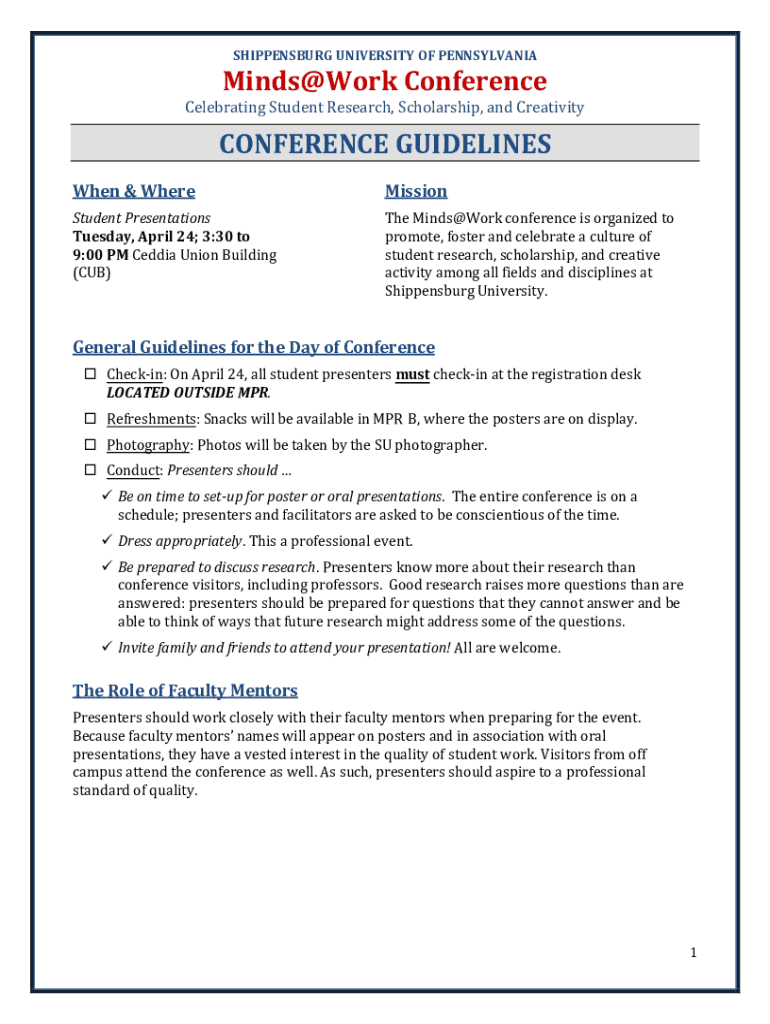 SHIPPENSBURG UNIVERSITY OF PENNSYLVANIA

Minds@Work Conference

Celebrating Student Research, Scholarship, and Creativity

CONFERENCE GUIDELINES

When & Where

Student Presentations
Tuesday, April 24; 3:30 to 9:00 PM Ceddia Union Building (CUB)

Mission

The Minds@Work conference is organized to promote, foster and celebrate a culture of student research, scholarship, and creative activity among all fields and disciplines at Shippensburg University.

General Guidelines for the Day of Conference

☐ Check-in: On April 24, all student presenters must check-in at the registration desk LOCATED OUTSIDE MPR.

☐ Refreshments: Snacks will be available in MPR B, where the posters are on display.

☐ Photography: Photos will be taken by the SU photographer.

☐ Conduct: Presenters should …

✓ Be on time to set-up for poster or oral presentations. The entire conference is on a schedule; presenters and facilitators are asked to be conscientious of the time.

✓ Dress appropriately. This a professional event.

✓ Be prepared to discuss research. Presenters know more about their research than conference visitors, including professors. Good research raises more questions than are answered: presenters should be prepared for questions that they cannot answer and be able to think of ways that future research might address some of the questions.

✓ Invite family and friends to attend your presentation! All are welcome.

The Role of Faculty Mentors

Presenters should work closely with their faculty mentors when preparing for the event. Because faculty mentors' names will appear on posters and in association with oral presentations, they have a vested interest in the quality of student work. Visitors from off campus attend the conference as well. As such, presenters should aspire to a professional standard of quality.

1